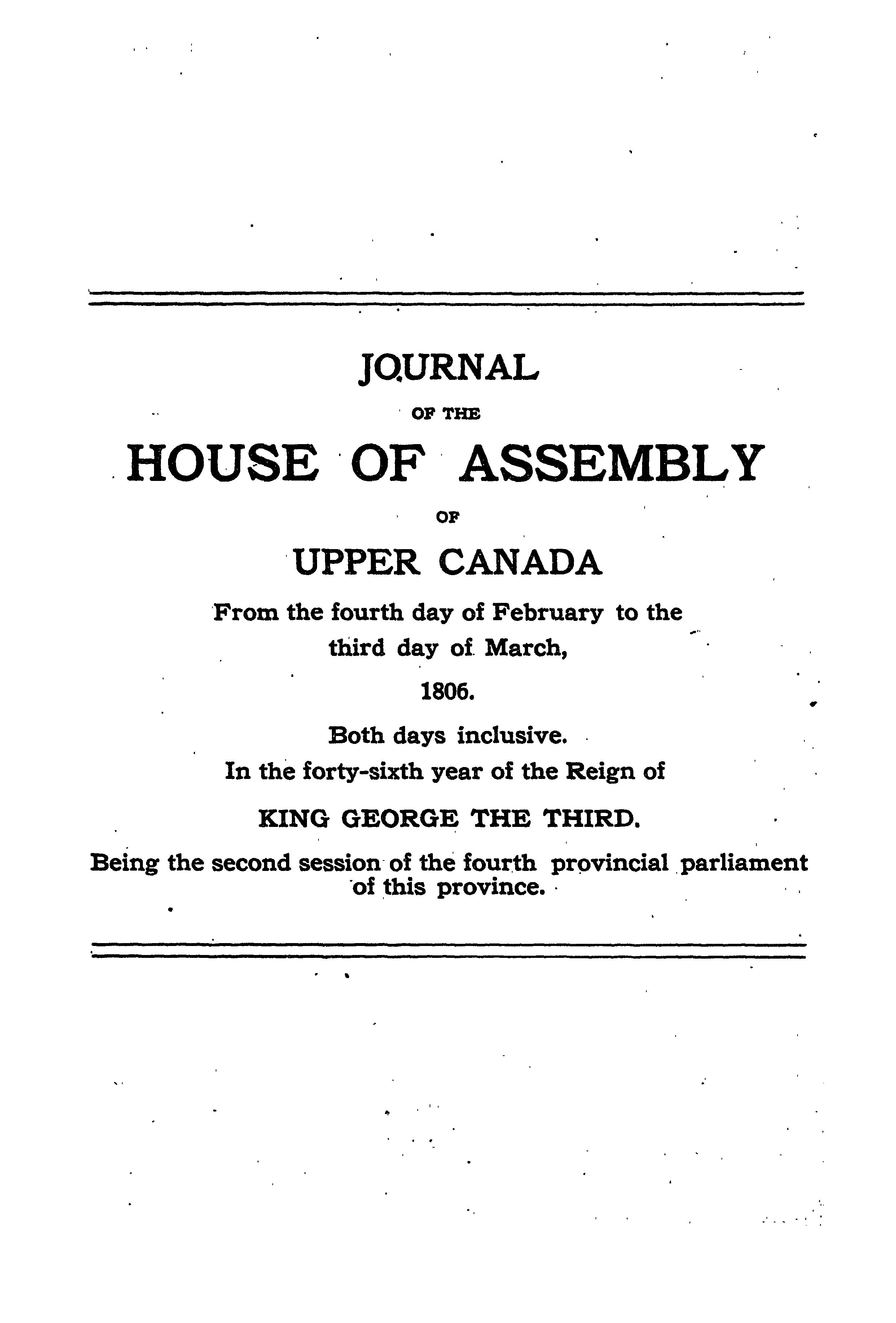 JOURNAL

OF THE

HOUSE OF ASSEMBLY

OF

UPPER CANADA

From the fourth day of February to the third day of March,

1806.

Both days inclusive.

In the forty-sixth year of the Reign of

KING GEORGE THE THIRD.

Being the second session of the fourth provincial parliament of this province.